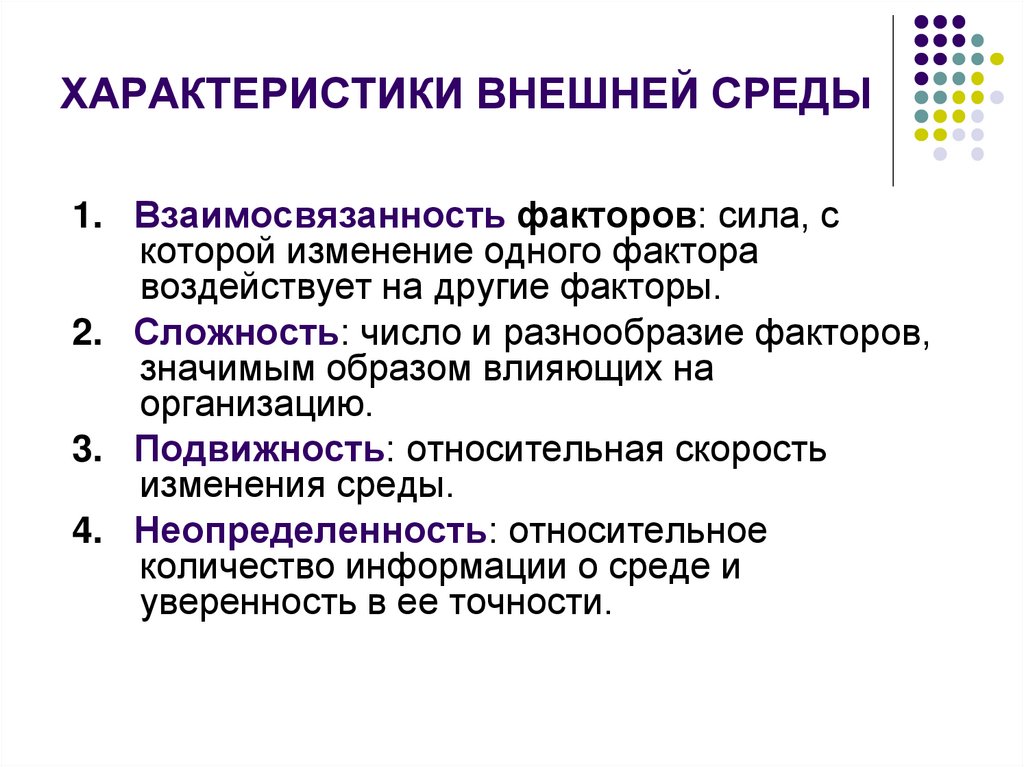 ХАРАКТЕРИСТИКИ ВНЕШНЕЙ СРЕДЫ

1. Взаимосвязанность факторов: сила, с которой изменение одного фактора воздействует на другие факторы.

2. Сложность: число и разнообразие факторов, значимым образом влияющих на организацию.

3. Подвижность: относительная скорость изменения среды.

4. Неопределенность: относительное количество информации о среде и уверенность в ее точности.